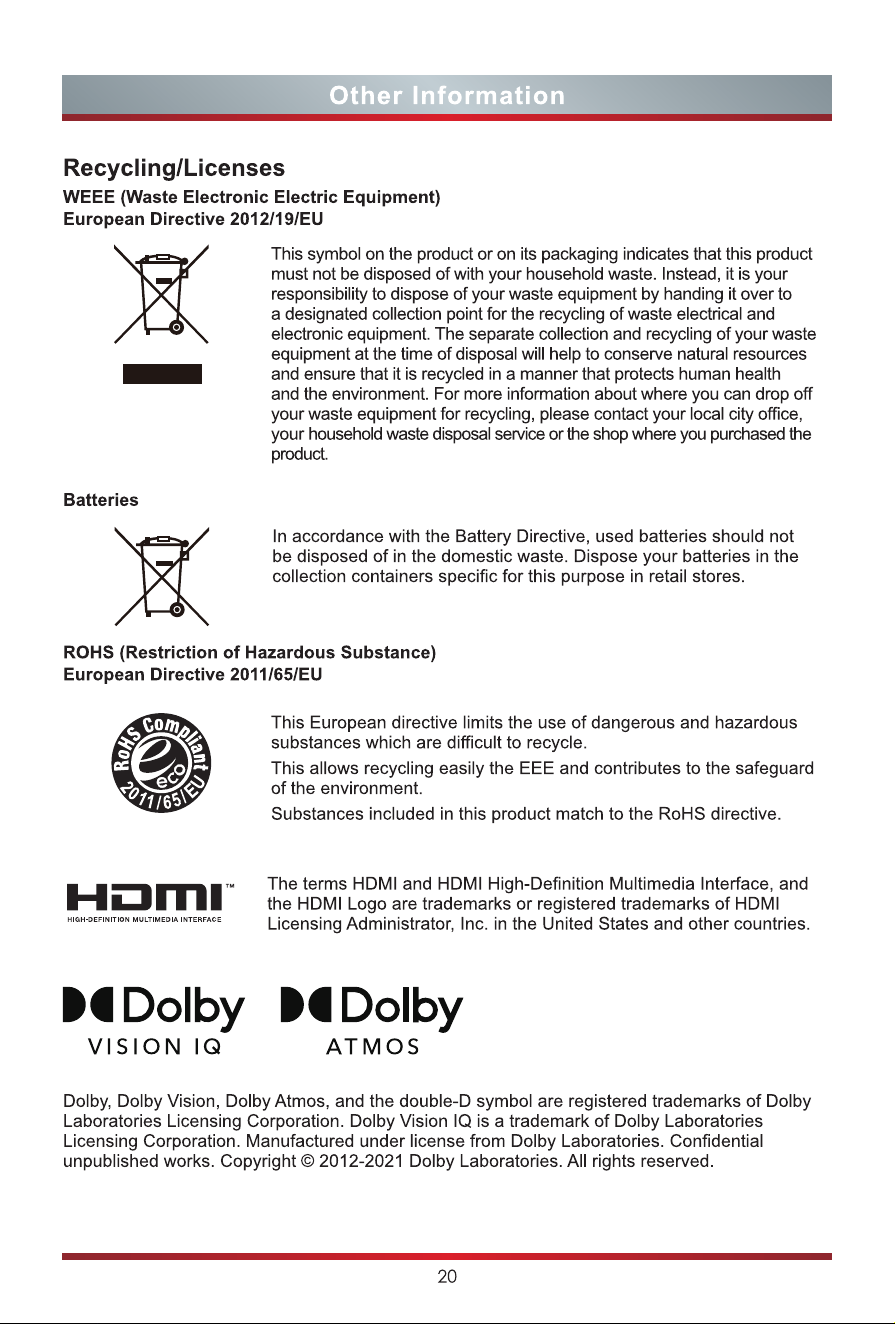 Other Information

Recycling/Licenses

WEEE (Waste Electronic Electric Equipment)
European Directive 2012/19/EU

This symbol on the product or on its packaging indicates that this product must not be disposed of with your household waste. Instead, it is your responsibility to dispose of your waste equipment by handing it over to a designated collection point for the recycling of waste electrical and electronic equipment. The separate collection and recycling of your waste equipment at the time of disposal will help to conserve natural resources and ensure that it is recycled in a manner that protects human health and the environment. For more information about where you can drop off your waste equipment for recycling, please contact your local city office, your household waste disposal service or the shop where you purchased the product.

Batteries

In accordance with the Battery Directive, used batteries should not be disposed of in the domestic waste. Dispose your batteries in the collection containers specific for this purpose in retail stores.

ROHS (Restriction of Hazardous Substance)
European Directive 2011/65/EU

RoHS Compliant eco 2011/65/EU

This European directive limits the use of dangerous and hazardous substances which are difficult to recycle.

This allows recycling easily the EEE and contributes to the safeguard of the environment.

Substances included in this product match to the RoHS directive.

HDMI™ HIGH-DEFINITION MULTIMEDIA INTERFACE

The terms HDMI and HDMI High-Definition Multimedia Interface, and the HDMI Logo are trademarks or registered trademarks of HDMI Licensing Administrator, Inc. in the United States and other countries.

Dolby VISION IQ

Dolby ATMOS

Dolby, Dolby Vision, Dolby Atmos, and the double-D symbol are registered trademarks of Dolby Laboratories Licensing Corporation. Dolby Vision IQ is a trademark of Dolby Laboratories Licensing Corporation. Manufactured under license from Dolby Laboratories. Confidential unpublished works. Copyright © 2012-2021 Dolby Laboratories. All rights reserved.

20